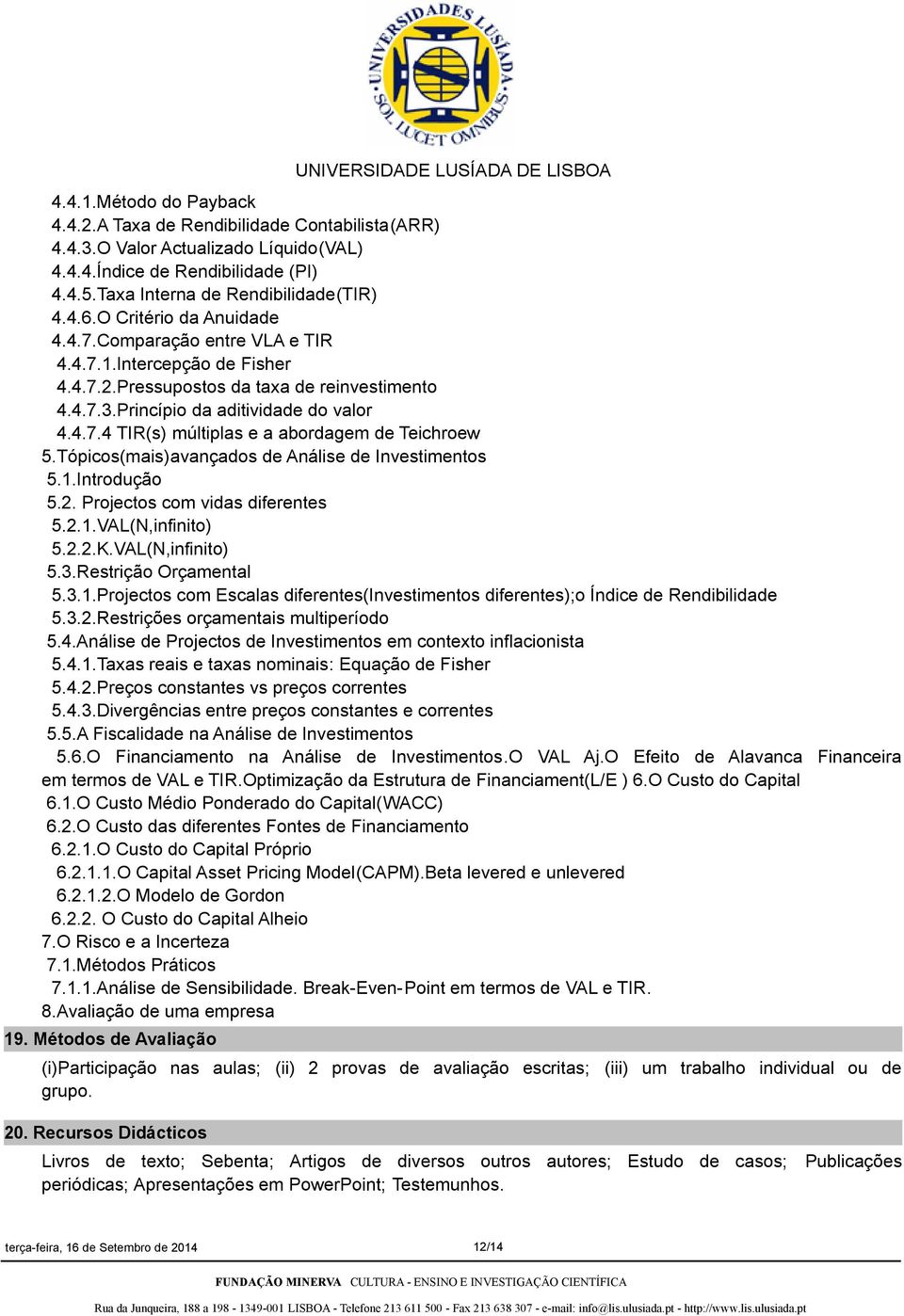 UNIVERSIDADES LUSÍADA
SOL LUCET OMNIBUS

UNIVERSIDADE LUSÍADA DE LISBOA

4.4.1.Método do Payback
4.4.2.A Taxa de Rendibilidade Contabilista(ARR)
4.4.3.O Valor Actualizado Líquido(VAL)
4.4.4.Índice de Rendibilidade (PI)
4.4.5.Taxa Interna de Rendibilidade(TIR)
4.4.6.O Critério da Anuidade
4.4.7.Comparação entre VLA e TIR
4.4.7.1.Intercepção de Fisher
4.4.7.2.Pressupostos da taxa de reinvestimento
4.4.7.3.Princípio da aditividade do valor
4.4.7.4 TIR(s) múltiplas e a abordagem de Teichroew
5.Tópicos(mais)avançados de Análise de Investimentos
5.1.Introdução
5.2. Projectos com vidas diferentes
5.2.1.VAL(N,infinito)
5.2.2.K.VAL(N,infinito)
5.3.Restrição Orçamental
5.3.1.Projectos com Escalas diferentes(Investimentos diferentes);o Índice de Rendibilidade
5.3.2.Restrições orçamentais multiperíodo
5.4.Análise de Projectos de Investimentos em contexto inflacionista
5.4.1.Taxas reais e taxas nominais: Equação de Fisher
5.4.2.Preços constantes vs preços correntes
5.4.3.Divergências entre preços constantes e correntes
5.5.A Fiscalidade na Análise de Investimentos
5.6.O Financiamento na Análise de Investimentos.O VAL Aj.O Efeito de Alavanca Financeira em termos de VAL e TIR.Optimização da Estrutura de Financiament(L/E ) 6.O Custo do Capital
6.1.O Custo Médio Ponderado do Capital(WACC)
6.2.O Custo das diferentes Fontes de Financiamento
6.2.1.O Custo do Capital Próprio
6.2.1.1.O Capital Asset Pricing Model(CAPM).Beta levered e unlevered
6.2.1.2.O Modelo de Gordon
6.2.2. O Custo do Capital Alheio
7.O Risco e a Incerteza
7.1.Métodos Práticos
7.1.1.Análise de Sensibilidade. Break-Even-Point em termos de VAL e TIR.
8.Avaliação de uma empresa

19. Métodos de Avaliação

(i)Participação nas aulas; (ii) 2 provas de avaliação escritas; (iii) um trabalho individual ou de grupo.

20. Recursos Didácticos

Livros de texto; Sebenta; Artigos de diversos outros autores; Estudo de casos; Publicações periódicas; Apresentações em PowerPoint; Testemunhos.

terça-feira, 16 de Setembro de 2014 12/14

FUNDAÇÃO MINERVA CULTURA - ENSINO E INVESTIGAÇÃO CIENTÍFICA

Rua da Junqueira, 188 a 198 - 1349-001 LISBOA - Telefone 213 611 500 - Fax 213 638 307 - e-mail: info@lis.ulusiada.pt - http://www.lis.ulusiada.pt